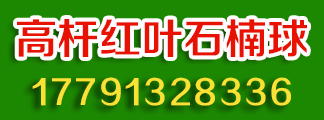 高杆红叶石楠球
17791328336